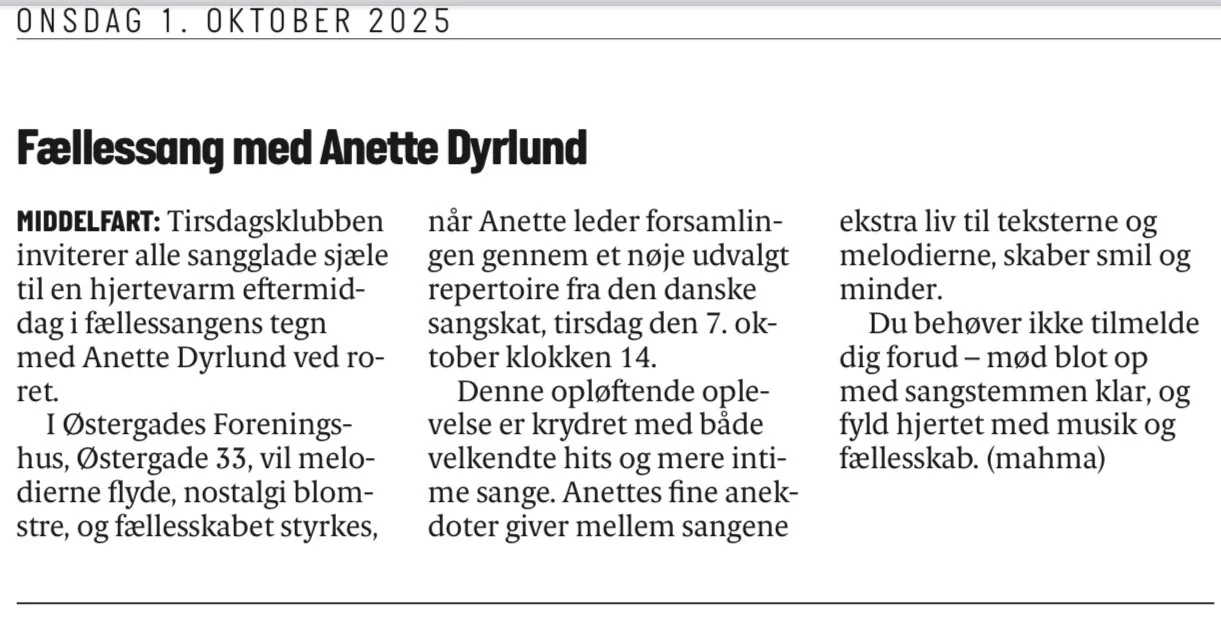 ONSDAG 1. OKTOBER 2025

Fællessang med Anette Dyrlund

MIDDELFART: Tirsdagsklubben inviterer alle sangglade sjæle til en hjertevarm eftermiddag i fællessangens tegn med Anette Dyrlund ved roret.

I Østergades Foreningshus, Østergade 33, vil melodierne flyde, nostalgi blomstre, og fællesskabet styrkes, når Anette leder forsamlingen gennem et nøje udvalgt repertoire fra den danske sangskat, tirsdag den 7. oktober klokken 14.

Denne opløftende oplevelse er krydret med både velkendte hits og mere intime sange. Anettes fine anekdoter giver mellem sangene ekstra liv til teksterne og melodierne, skaber smil og minder.

Du behøver ikke tilmelde dig forud – mød blot op med sangstemmen klar, og fyld hjertet med musik og fællesskab. (mahma)